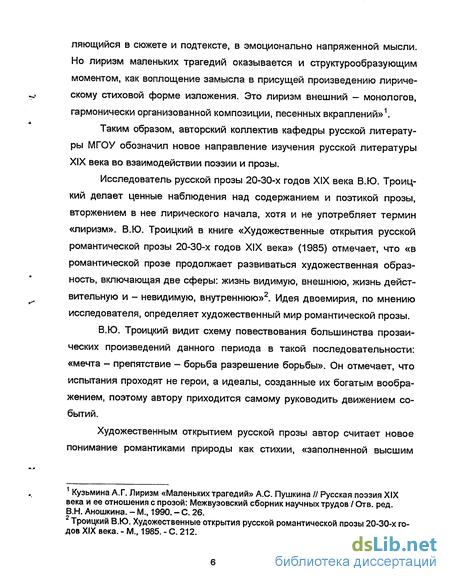 ляющийся в сюжете и подтексте, в эмоционально напряженной мысли. Но лиризм маленьких трагедий оказывается и структурообразующим моментом, как воплощение замысла в присущей произведению лирическому стиховой форме изложения. Это лиризм внешний – монологов, гармонически организованной композиции, песенных вкраплений»$^1$.

Таким образом, авторский коллектив кафедры русской литературы МГОУ обозначил новое направление изучения русской литературы XIX века во взаимодействии поэзии и прозы.

Исследователь русской прозы 20-30-х годов XIX века В.Ю. Троицкий делает ценные наблюдения над содержанием и поэтикой прозы, вторжением в нее лирического начала, хотя и не употребляет термин «лиризм». В.Ю. Троицкий в книге «Художественные открытия русской романтической прозы 20-30-х годов XIX века» (1985) отмечает, что «в романтической прозе продолжает развиваться художественная образность, включающая две сферы: жизнь видимую, внешнюю, жизнь действительную и – невидимую, внутреннюю»$^2$. Идея двоемирия, по мнению исследователя, определяет художественный мир романтической прозы.

В.Ю. Троицкий видит схему повествования большинства прозаических произведений данного периода в такой последовательности: «мечта – препятствие – борьба разрешение борьбы». Он отмечает, что испытания проходят не герои, а идеалы, созданные их богатым воображением, поэтому автору приходится самому руководить движением событий.

Художественным открытием русской прозы автор считает новое понимание романтиками природы как стихии, «заполненной высшим

$^1$ Кузьмина А.Г. Лиризм «Маленьких трагедий» А.С. Пушкина // Русская поэзия XIX века и ее отношения с прозой: Межвузовский сборник научных трудов / Отв. ред. В.Н. Аношкина. – М., 1990. – С. 26.
$^2$ Троицкий В.Ю. Художественные открытия русской романтической прозы 20-30-х годов XIX века. - М., 1985. - С. 212.

6

dsLib.net
библиотека диссертаций